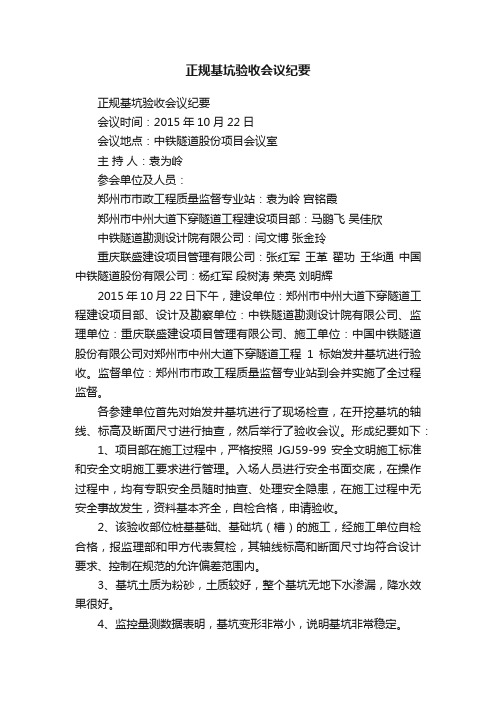 正规基坑验收会议纪要

正规基坑验收会议纪要

会议时间：2015 年 10 月 22 日

会议地点：中铁隧道股份项目会议室

主 持 人：袁为岭

参会单位及人员：

郑州市市政工程质量监督专业站：袁为岭 宫铭霞

郑州市中州大道下穿隧道工程建设项目部：马鹏飞 吴佳欣

中铁隧道勘测设计院有限公司：闫文博 张金玲

重庆联盛建设项目管理有限公司：张红军 王革 翟功 王华通 中国中铁隧道股份有限公司：杨红军 段树涛 荣亮 刘明辉

2015 年 10 月 22 日下午，建设单位：郑州市中州大道下穿隧道工程建设项目部、设计及勘察单位：中铁隧道勘测设计院有限公司、监理单位：重庆联盛建设项目管理有限公司、施工单位：中国中铁隧道股份有限公司对郑州市中州大道下穿隧道工程 1 标始发井基坑进行验收。监督单位：郑州市市政工程质量监督专业站到会并实施了全过程监督。

各参建单位首先对始发井基坑进行了现场检查，在开挖基坑的轴线、标高及断面尺寸进行抽查，然后举行了验收会议。形成纪要如下：

1、项目部在施工过程中，严格按照 JGJ59-99 安全文明施工标准和安全文明施工要求进行管理。入场人员进行安全书面交底，在操作过程中，均有专职安全员随时抽查、处理安全隐患，在施工过程中无安全事故发生，资料基本齐全，自检合格，申请验收。

2、该验收部位桩基基础、基础坑（槽）的施工，经施工单位自检合格，报监理部和甲方代表复检，其轴线标高和断面尺寸均符合设计要求、控制在规范的允许偏差范围内。

3、基坑土质为粉砂，土质较好，整个基坑无地下水渗漏，降水效果很好。

4、监控量测数据表明，基坑变形非常小，说明基坑非常稳定。